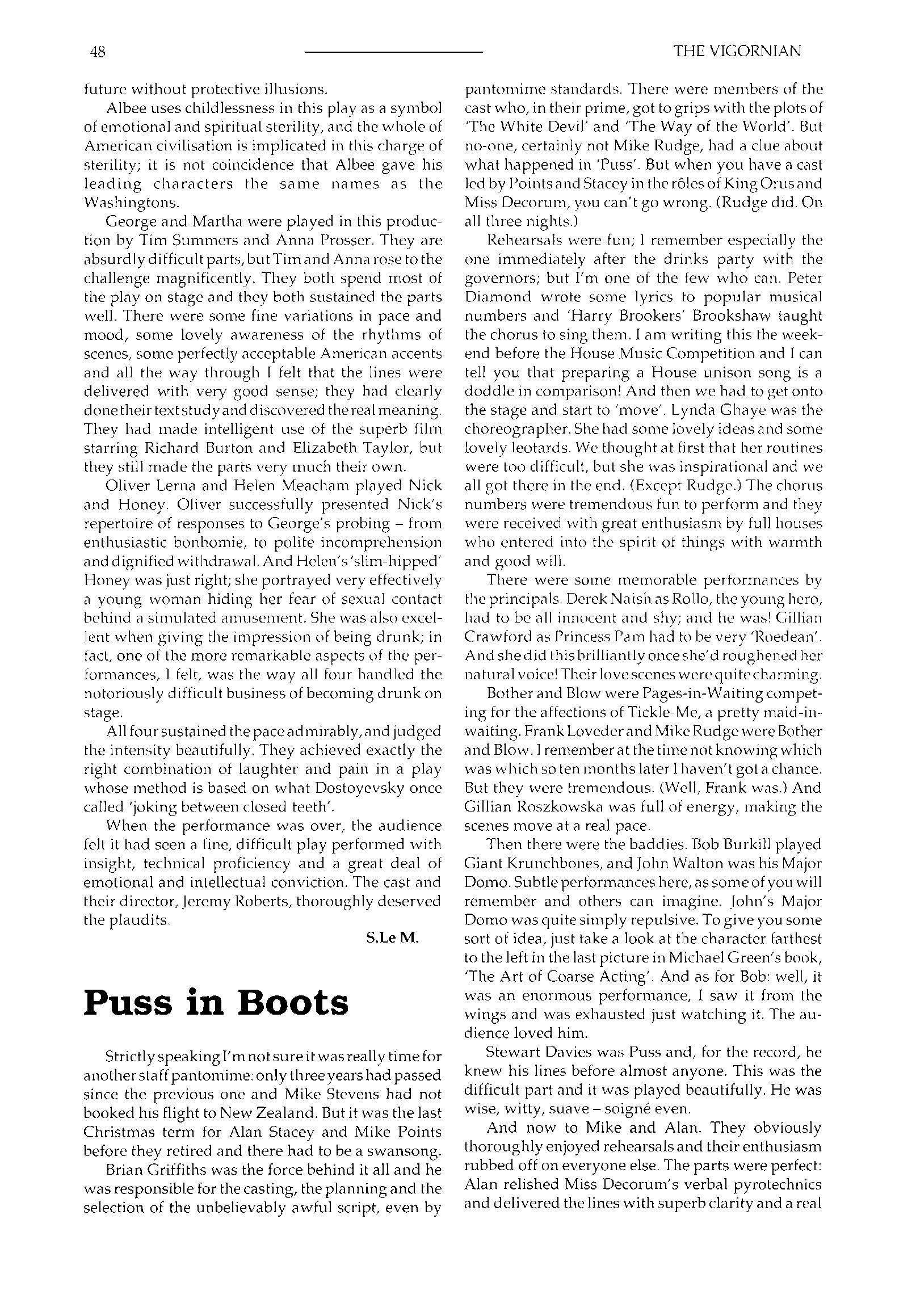 48

THE VIGORNIAN

future without protective illusions.

Albee uses childlessness in this play as a symbol of emotional and spiritual sterility, and the whole of American civilisation is implicated in this charge of sterility; it is not coincidence that Albee gave his leading characters the same names as the Washingtons.

George and Martha were played in this production by Tim Summers and Anna Prosser. They are absurdly difficult parts, but Tim and Anna rose to the challenge magnificently. They both spend most of the play on stage and they both sustained the parts well. There were some fine variations in pace and mood, some lovely awareness of the rhythms of scenes, some perfectly acceptable American accents and all the way through I felt that the lines were delivered with very good sense; they had clearly done their text study and discovered the real meaning. They had made intelligent use of the superb film starring Richard Burton and Elizabeth Taylor, but they still made the parts very much their own.

Oliver Lerna and Helen Meacham played Nick and Honey. Oliver successfully presented Nick's repertoire of responses to George's probing – from enthusiastic bonhomie, to polite incomprehension and dignified withdrawal. And Helen's 'slim-hipped' Honey was just right; she portrayed very effectively a young woman hiding her fear of sexual contact behind a simulated amusement. She was also excellent when giving the impression of being drunk; in fact, one of the more remarkable aspects of the performances, I felt, was the way all four handled the notoriously difficult business of becoming drunk on stage.

All four sustained the pace admirably, and judged the intensity beautifully. They achieved exactly the right combination of laughter and pain in a play whose method is based on what Dostoyevsky once called 'joking between closed teeth'.

When the performance was over, the audience felt it had seen a fine, difficult play performed with insight, technical proficiency and a great deal of emotional and intellectual conviction. The cast and their director, Jeremy Roberts, thoroughly deserved the plaudits.

S.Le M.

Puss in Boots

Strictly speaking I'm not sure it was really time for another staff pantomime: only three years had passed since the previous one and Mike Stevens had not booked his flight to New Zealand. But it was the last Christmas term for Alan Stacey and Mike Points before they retired and there had to be a swansong.

Brian Griffiths was the force behind it all and he was responsible for the casting, the planning and the selection of the unbelievably awful script, even by pantomime standards. There were members of the cast who, in their prime, got to grips with the plots of 'The White Devil' and 'The Way of the World'. But no-one, certainly not Mike Rudge, had a clue about what happened in 'Puss'. But when you have a cast led by Points and Stacey in the rôles of King Orus and Miss Decorum, you can't go wrong. (Rudge did. On all three nights.)

Rehearsals were fun; I remember especially the one immediately after the drinks party with the governors; but I'm one of the few who can. Peter Diamond wrote some lyrics to popular musical numbers and 'Harry Brookers' Brookshaw taught the chorus to sing them. I am writing this the weekend before the House Music Competition and I can tell you that preparing a House unison song is a doddle in comparison! And then we had to get onto the stage and start to 'move'. Lynda Ghaye was the choreographer. She had some lovely ideas and some lovely leotards. We thought at first that her routines were too difficult, but she was inspirational and we all got there in the end. (Except Rudge.) The chorus numbers were tremendous fun to perform and they were received with great enthusiasm by full houses who entered into the spirit of things with warmth and good will.

There were some memorable performances by the principals. Derek Naish as Rollo, the young hero, had to be all innocent and shy; and he was! Gillian Crawford as Princess Pam had to be very 'Roedean'. And she did this brilliantly once she'd roughened her natural voice! Their love scenes were quite charming.

Bother and Blow were Pages-in-Waiting competing for the affections of Tickle-Me, a pretty maid-in-waiting. Frank Loveder and Mike Rudge were Bother and Blow. I remember at the time not knowing which was which so ten months later I haven't got a chance. But they were tremendous. (Well, Frank was.) And Gillian Roszkowska was full of energy, making the scenes move at a real pace.

Then there were the baddies. Bob Burkill played Giant Krunchbones, and John Walton was his Major Domo. Subtle performances here, as some of you will remember and others can imagine. John's Major Domo was quite simply repulsive. To give you some sort of idea, just take a look at the character farthest to the left in the last picture in Michael Green's book, 'The Art of Coarse Acting'. And as for Bob: well, it was an enormous performance, I saw it from the wings and was exhausted just watching it. The audience loved him.

Stewart Davies was Puss and, for the record, he knew his lines before almost anyone. This was the difficult part and it was played beautifully. He was wise, witty, suave – soigné even.

And now to Mike and Alan. They obviously thoroughly enjoyed rehearsals and their enthusiasm rubbed off on everyone else. The parts were perfect: Alan relished Miss Decorum's verbal pyrotechnics and delivered the lines with superb clarity and a real